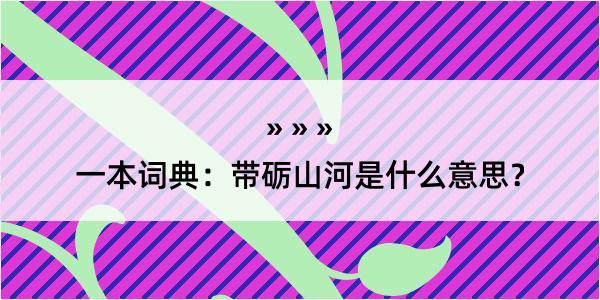 » » »

一本词典：带砺山河是什么意思？